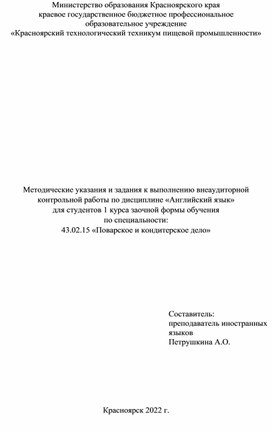 Министерство образования Красноярского края
краевое государственное бюджетное профессиональное
образовательное учреждение
«Красноярский технологический техникум пищевой промышленности»

Методические указания и задания к выполнению внеаудиторной контрольной работы по дисциплине «Английский язык» для студентов 1 курса заочной формы обучения по специальности:
43.02.15 «Поварское и кондитерское дело»

Составитель:
преподаватель иностранных языков
Петрушкина А.О.

Красноярск 2022 г.